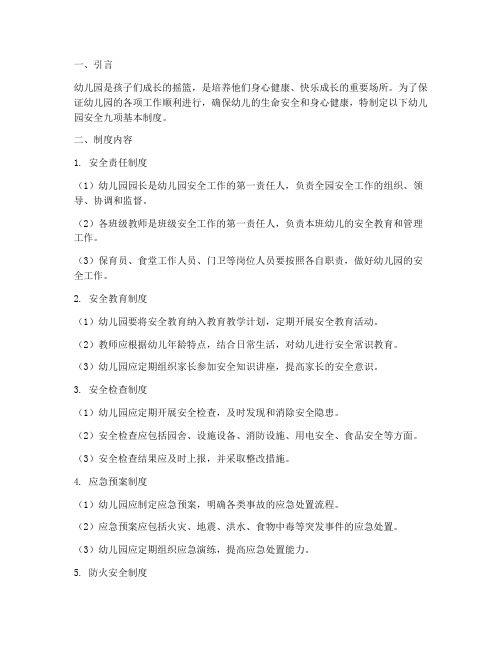 一、引言

幼儿园是孩子们成长的摇篮，是培养他们身心健康、快乐成长的重要场所。为了保证幼儿园的各项工作顺利进行，确保幼儿的生命安全和身心健康，特制定以下幼儿园安全九项基本制度。

二、制度内容

1. 安全责任制度

（1）幼儿园园长是幼儿园安全工作的第一责任人，负责全园安全工作的组织、领导、协调和监督。

（2）各班级教师是班级安全工作的第一责任人，负责本班幼儿的安全教育和管理工作。

（3）保育员、食堂工作人员、门卫等岗位人员要按照各自职责，做好幼儿园的安全工作。

2. 安全教育制度

（1）幼儿园要将安全教育纳入教育教学计划，定期开展安全教育活动。

（2）教师应根据幼儿年龄特点，结合日常生活，对幼儿进行安全常识教育。

（3）幼儿园应定期组织家长参加安全知识讲座，提高家长的安全意识。

3. 安全检查制度

（1）幼儿园应定期开展安全检查，及时发现和消除安全隐患。

（2）安全检查应包括园舍、设施设备、消防设施、用电安全、食品安全等方面。

（3）安全检查结果应及时上报，并采取整改措施。

4. 应急预案制度

（1）幼儿园应制定应急预案，明确各类事故的应急处置流程。

（2）应急预案应包括火灾、地震、洪水、食物中毒等突发事件的应急处置。

（3）幼儿园应定期组织应急演练，提高应急处置能力。

5. 防火安全制度